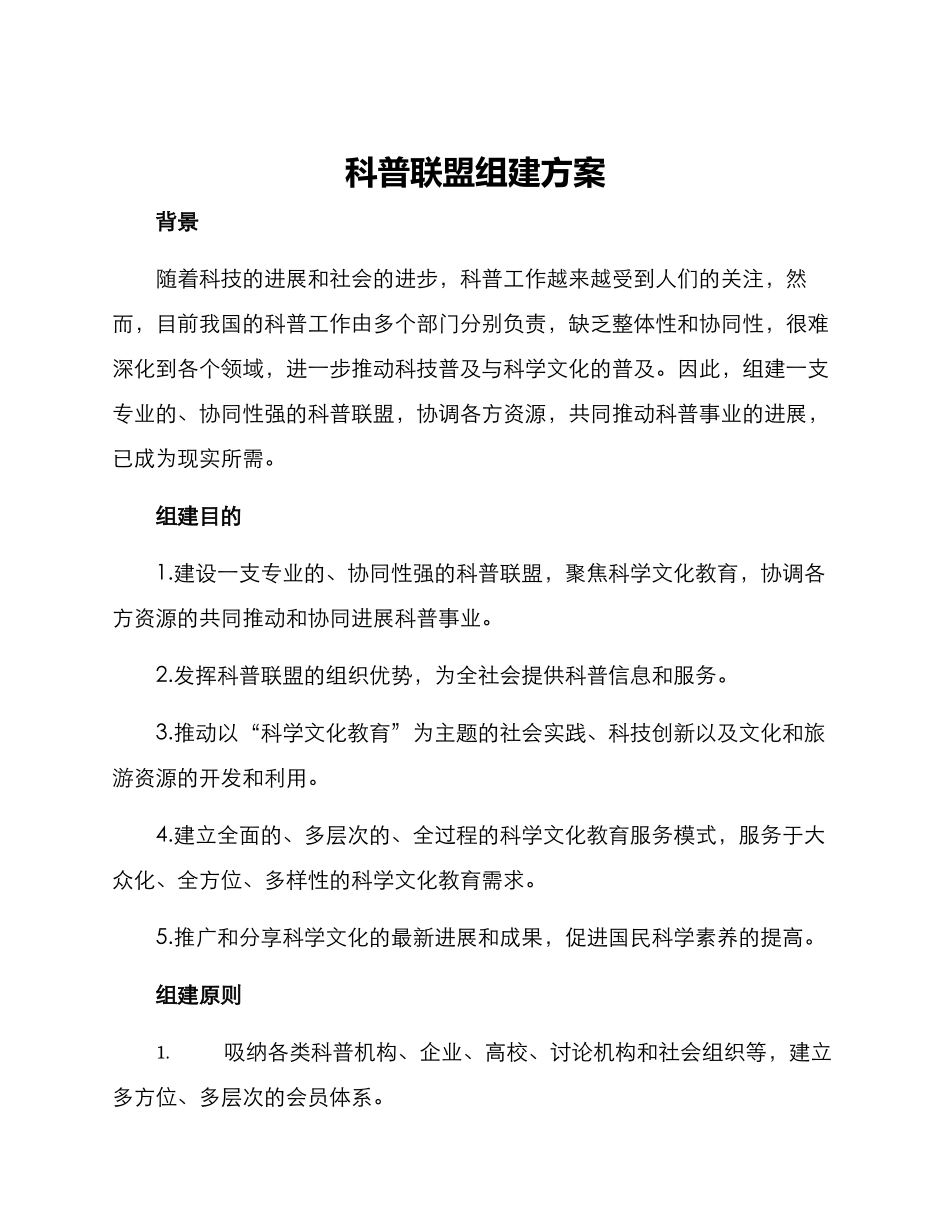 科普联盟组建方案

背景

随着科技的进展和社会的进步，科普工作越来越受到人们的关注，然而，目前我国的科普工作由多个部门分别负责，缺乏整体性和协同性，很难深化到各个领域，进一步推动科技普及与科学文化的普及。因此，组建一支专业的、协同性强的科普联盟，协调各方资源，共同推动科普事业的进展，已成为现实所需。

组建目的

1.建设一支专业的、协同性强的科普联盟，聚焦科学文化教育，协调各方资源的共同推动和协同进展科普事业。

2.发挥科普联盟的组织优势，为全社会提供科普信息和服务。

3.推动以“科学文化教育”为主题的社会实践、科技创新以及文化和旅游资源的开发和利用。

4.建立全面的、多层次的、全过程的科学文化教育服务模式，服务于大众化、全方位、多样性的科学文化教育需求。

5.推广和分享科学文化的最新进展和成果，促进国民科学素养的提高。

组建原则

1. 吸纳各类科普机构、企业、高校、讨论机构和社会组织等，建立多方位、多层次的会员体系。